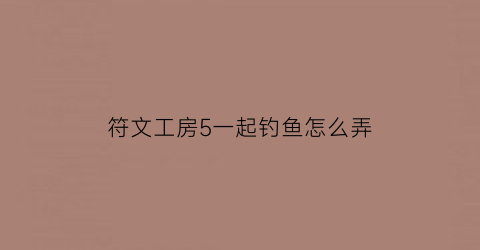 符文工房5一起钓鱼怎么弄